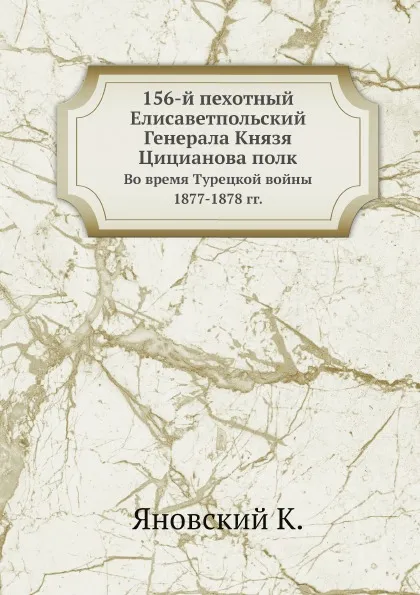 156-й пехотный Елисаветпольский Генерала Князя Цицианова полк

Во время Турецкой войны 1877-1878 гг.

Яновский К.